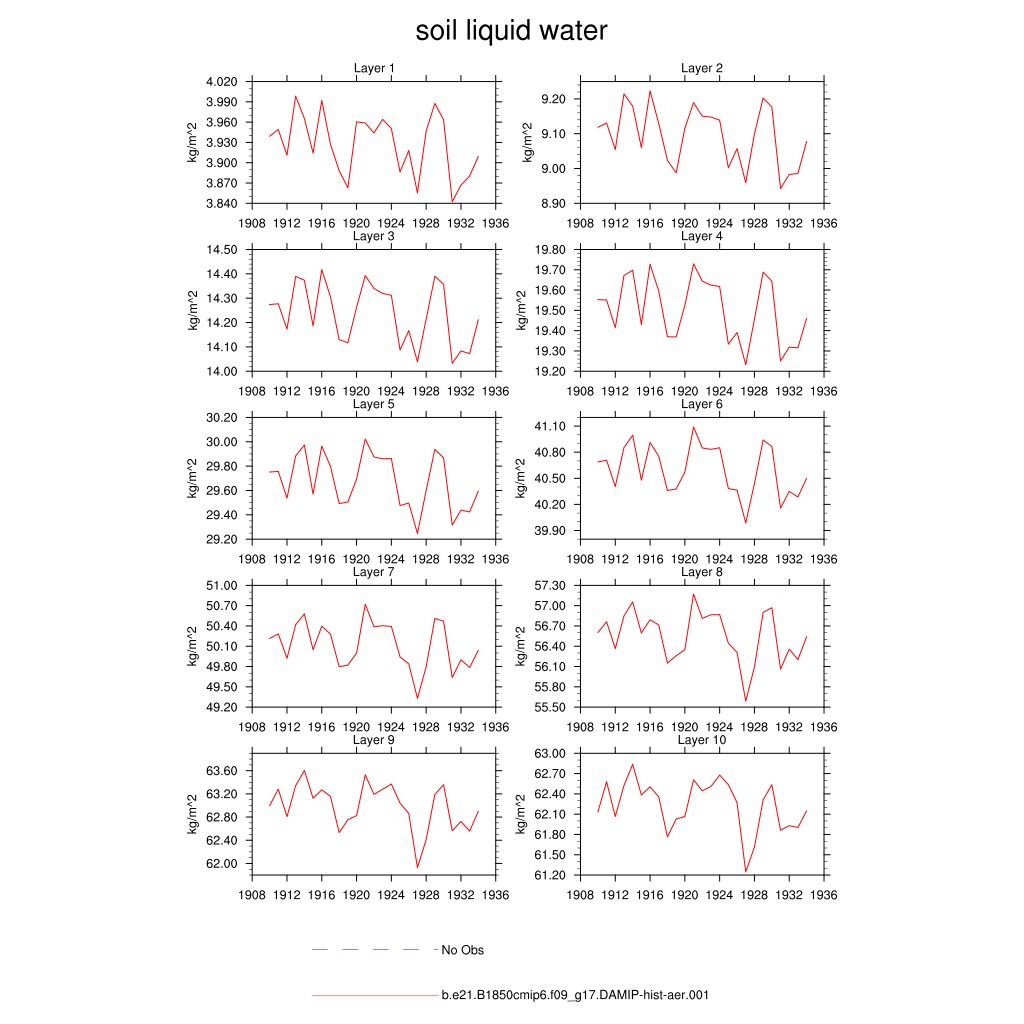 soil liquid water

Layer 1
kg/m^2
4.020
3.990
3.960
3.930
3.900
3.870
3.840
1908 1912 1916 1920 1924 1928 1932 1936

Layer 2
kg/m^2
9.20
9.10
9.00
8.90
1908 1912 1916 1920 1924 1928 1932 1936

Layer 3
kg/m^2
14.50
14.40
14.30
14.20
14.10
14.00
1908 1912 1916 1920 1924 1928 1932 1936

Layer 4
kg/m^2
19.80
19.70
19.60
19.50
19.40
19.30
19.20
1908 1912 1916 1920 1924 1928 1932 1936

Layer 5
kg/m^2
30.20
30.00
29.80
29.60
29.40
29.20
1908 1912 1916 1920 1924 1928 1932 1936

Layer 6
kg/m^2
41.10
40.80
40.50
40.20
39.90
1908 1912 1916 1920 1924 1928 1932 1936

Layer 7
kg/m^2
51.00
50.70
50.40
50.10
49.80
49.50
49.20
1908 1912 1916 1920 1924 1928 1932 1936

Layer 8
kg/m^2
57.30
57.00
56.70
56.40
56.10
55.80
55.50
1908 1912 1916 1920 1924 1928 1932 1936

Layer 9
kg/m^2
63.60
63.20
62.80
62.40
62.00
1908 1912 1916 1920 1924 1928 1932 1936

Layer 10
kg/m^2
63.00
62.70
62.40
62.10
61.80
61.50
61.20
1908 1912 1916 1920 1924 1928 1932 1936

No Obs

b.e21.B1850cmip6.f09_g17.DAMIP-hist-aer.001